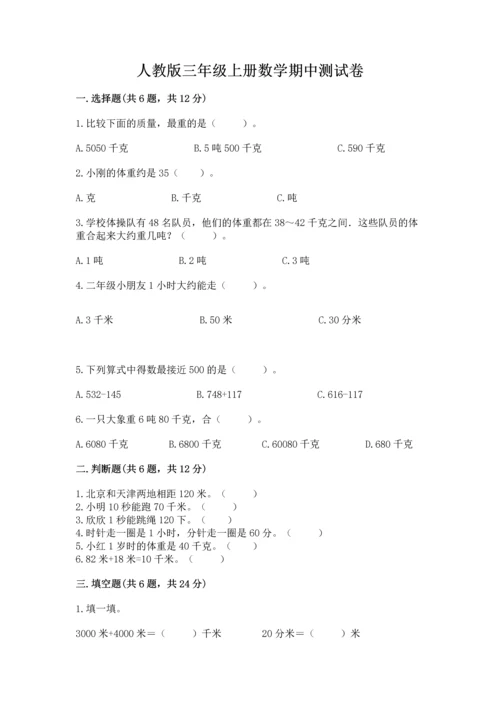 人教版三年级上册数学期中测试卷

一.选择题(共6题，共12分)

1.比较下面的质量，最重的是（　　）。

A.5050千克　　B.5吨500千克　　C.590千克

2.小刚的体重约是35（　　）。

A.克　　B.千克　　C.吨

3.学校体操队有48名队员，他们的体重都在38～42千克之间．这些队员的体重合起来大约重几吨？（　　）。

A.1吨　　B.2吨　　C.3吨

4.二年级小朋友1小时大约能走（　　）。

A.3千米　　B.50米　　C.30分米

5.下列算式中得数最接近500的是（　　）。

A.532-145　　B.748+117　　C.616-117

6.一只大象重6吨80千克，合（　　）。

A.6080千克　　B.6800千克　　C.60080千克　　D.680千克

二.判断题(共6题，共12分)

1.北京和天津两地相距120米。（　　）
2.小明10秒能跑70千米。（　　）
3.欣欣1秒能跳绳120下。（　　）
4.时针走一圈是1小时，分针走一圈是60分。（　　）
5.小红1岁时的体重是40千克。（　　）
6.82米+18米=10千米。（　　）

三.填空题(共6题，共24分)

1.填一填。

3000米+4000米＝（　　）千米　　20分米＝（　　）米